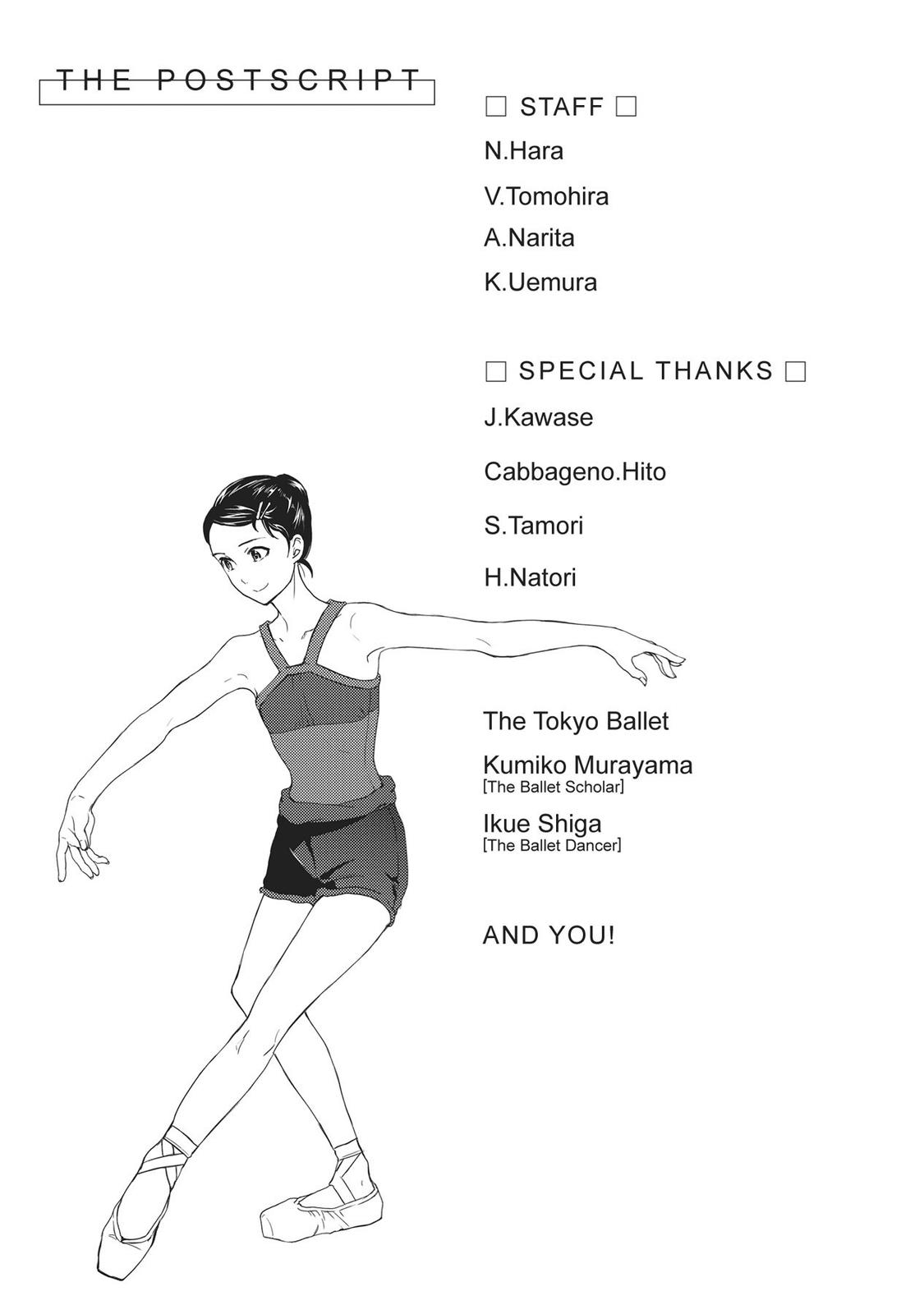 THE POSTSCRIPT

□ STAFF □

N.Hara

V.Tomohira

A.Narita

K.Uemura

□ SPECIAL THANKS □

J.Kawase

Cabbageno.Hito

S.Tamori

H.Natori

The Tokyo Ballet

Kumiko Murayama
[The Ballet Scholar]

Ikue Shiga
[The Ballet Dancer]

AND YOU!